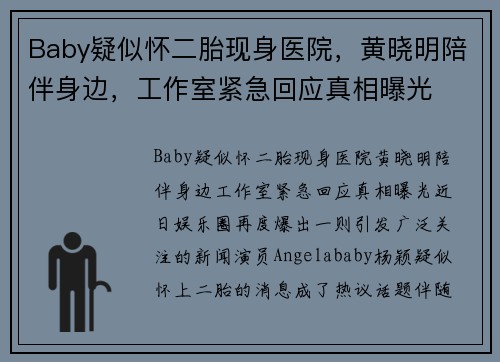 Baby疑似怀二胎现身医院，黄晓明陪伴身边，工作室紧急回应真相曝光

Baby疑似怀二胎现身医院黄晓明陪伴身边工作室紧急回应真相曝光近日娱乐圈再度爆出一则引发广泛关注的新闻演员Angelababy杨颖疑似怀上二胎的消息成了热议话题伴随